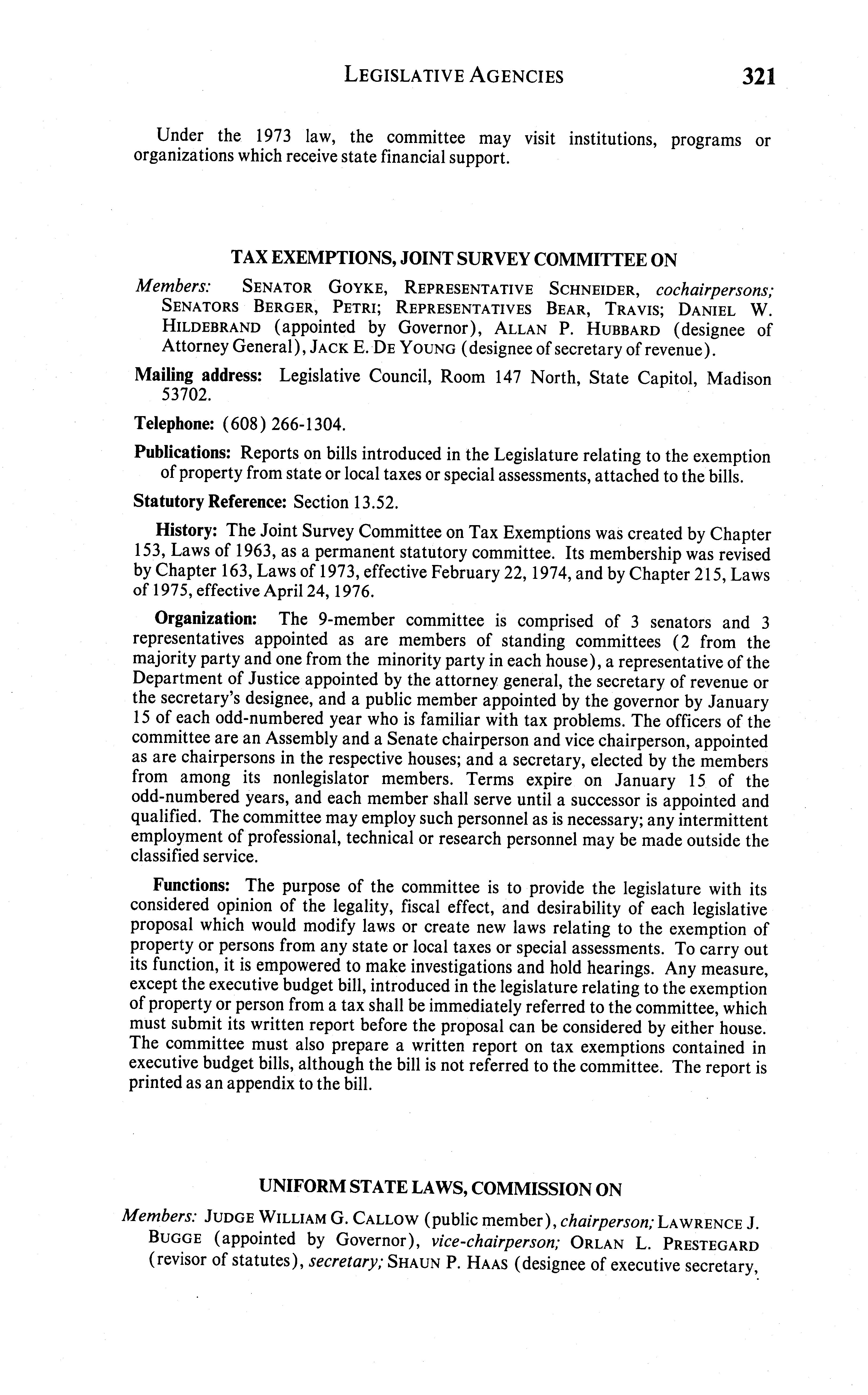 LEGISLATIVE AGENCIES 321

Under the 1973 law, the committee may visit institutions, programs or organizations which receive state financial support.

TAX EXEMPTIONS, JOINT SURVEY COMMITTEE ON

Members: SENATOR GOYKE, REPRESENTATIVE SCHNEIDER, cochairpersons; SENATORS BERGER, PETRI; REPRESENTATIVES BEAR, TRAVIS; DANIEL W. HILDEBRAND (appointed by Governor), ALLAN P. HUBBARD (designee of Attorney General), JACK E. DE YOUNG (designee of secretary of revenue).

Mailing address: Legislative Council, Room 147 North, State Capitol, Madison 53702.

Telephone: (608) 266-1304.

Publications: Reports on bills introduced in the Legislature relating to the exemption of property from state or local taxes or special assessments, attached to the bills.

Statutory Reference: Section 13.52.

History: The Joint Survey Committee on Tax Exemptions was created by Chapter 153, Laws of 1963, as a permanent statutory committee. Its membership was revised by Chapter 163, Laws of 1973, effective February 22, 1974, and by Chapter 215, Laws of 1975, effective April 24, 1976.

Organization: The 9-member committee is comprised of 3 senators and 3 representatives appointed as are members of standing committees (2 from the majority party and one from the minority party in each house), a representative of the Department of Justice appointed by the attorney general, the secretary of revenue or the secretary's designee, and a public member appointed by the governor by January 15 of each odd-numbered year who is familiar with tax problems. The officers of the committee are an Assembly and a Senate chairperson and vice chairperson, appointed as are chairpersons in the respective houses; and a secretary, elected by the members from among its nonlegislator members. Terms expire on January 15 of the odd-numbered years, and each member shall serve until a successor is appointed and qualified. The committee may employ such personnel as is necessary; any intermittent employment of professional, technical or research personnel may be made outside the classified service.

Functions: The purpose of the committee is to provide the legislature with its considered opinion of the legality, fiscal effect, and desirability of each legislative proposal which would modify laws or create new laws relating to the exemption of property or persons from any state or local taxes or special assessments. To carry out its function, it is empowered to make investigations and hold hearings. Any measure, except the executive budget bill, introduced in the legislature relating to the exemption of property or person from a tax shall be immediately referred to the committee, which must submit its written report before the proposal can be considered by either house. The committee must also prepare a written report on tax exemptions contained in executive budget bills, although the bill is not referred to the committee. The report is printed as an appendix to the bill.

UNIFORM STATE LAWS, COMMISSION ON

Members: JUDGE WILLIAM G. CALLOW (public member), chairperson; LAWRENCE J. BUGGE (appointed by Governor), vice-chairperson; ORLAN L. PRESTEGARD (revisor of statutes), secretary; SHAUN P. HAAS (designee of executive secretary,